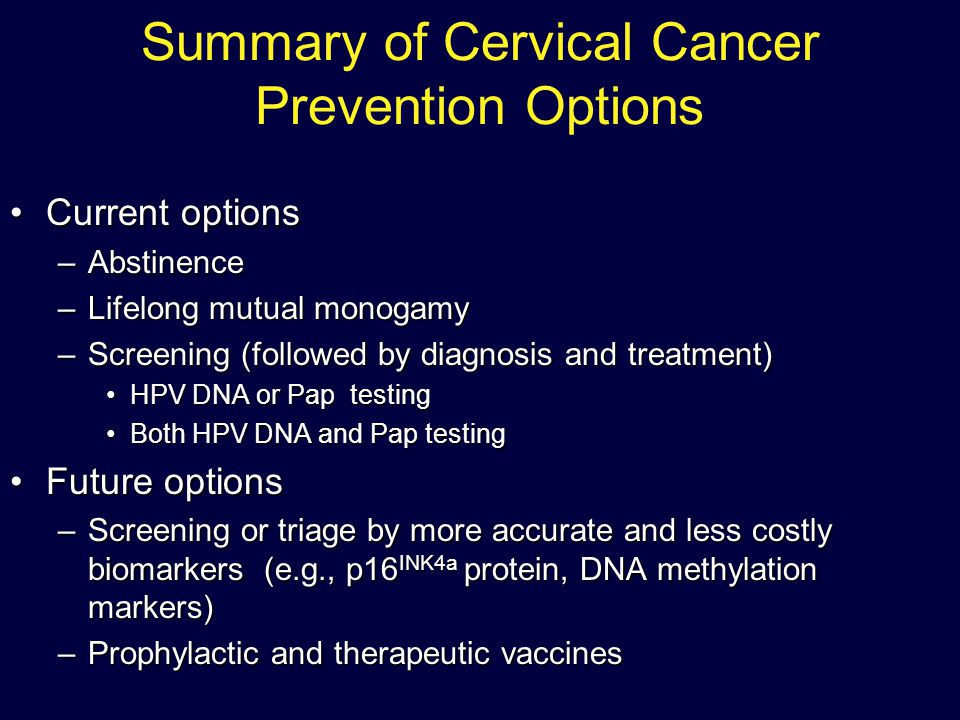 Summary of Cervical Cancer Prevention Options

• Current options
– Abstinence
– Lifelong mutual monogamy
– Screening (followed by diagnosis and treatment)
• HPV DNA or Pap testing
• Both HPV DNA and Pap testing
• Future options
– Screening or triage by more accurate and less costly biomarkers (e.g., p16$^{INK4a}$ protein, DNA methylation markers)
– Prophylactic and therapeutic vaccines